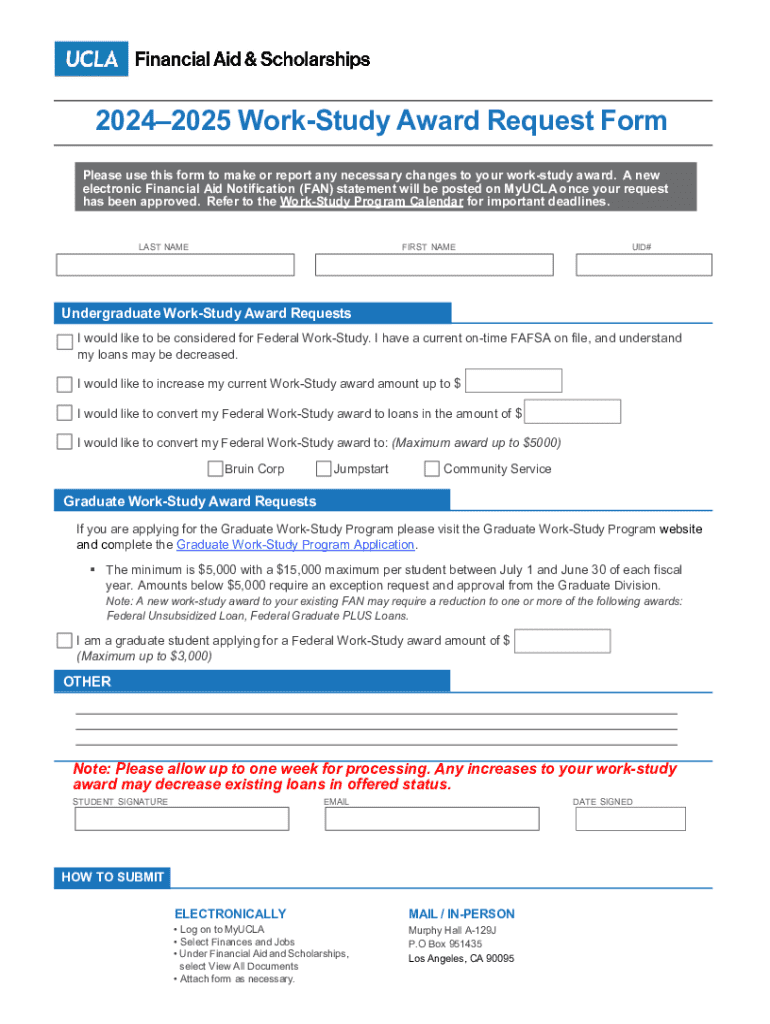 UCLA Financial Aid & Scholarships

2024–2025 Work-Study Award Request Form

Please use this form to make or report any necessary changes to your work-study award. A new electronic Financial Aid Notification (FAN) statement will be posted on MyUCLA once your request has been approved. Refer to the Work-Study Program Calendar for important deadlines.

LAST NAME

FIRST NAME

UID#

Undergraduate Work-Study Award Requests

I would like to be considered for Federal Work-Study. I have a current on-time FAFSA on file, and understand my loans may be decreased.

I would like to increase my current Work-Study award amount up to $

I would like to convert my Federal Work-Study award to loans in the amount of $

I would like to convert my Federal Work-Study award to: (Maximum award up to $5000)

Bruin Corp

Jumpstart

Community Service

Graduate Work-Study Award Requests

If you are applying for the Graduate Work-Study Program please visit the Graduate Work-Study Program website and complete the Graduate Work-Study Program Application.

▪ The minimum is $5,000 with a $15,000 maximum per student between July 1 and June 30 of each fiscal year. Amounts below $5,000 require an exception request and approval from the Graduate Division.
Note: A new work-study award to your existing FAN may require a reduction to one or more of the following awards: Federal Unsubsidized Loan, Federal Graduate PLUS Loans.

I am a graduate student applying for a Federal Work-Study award amount of $
(Maximum up to $3,000)

OTHER

Note: Please allow up to one week for processing. Any increases to your work-study award may decrease existing loans in offered status.

STUDENT SIGNATURE

EMAIL

DATE SIGNED

HOW TO SUBMIT

ELECTRONICALLY
• Log on to MyUCLA
• Select Finances and Jobs
• Under Financial Aid and Scholarships, select View All Documents
• Attach form as necessary.

MAIL / IN-PERSON
Murphy Hall A-129J
P.O Box 951435
Los Angeles, CA 90095